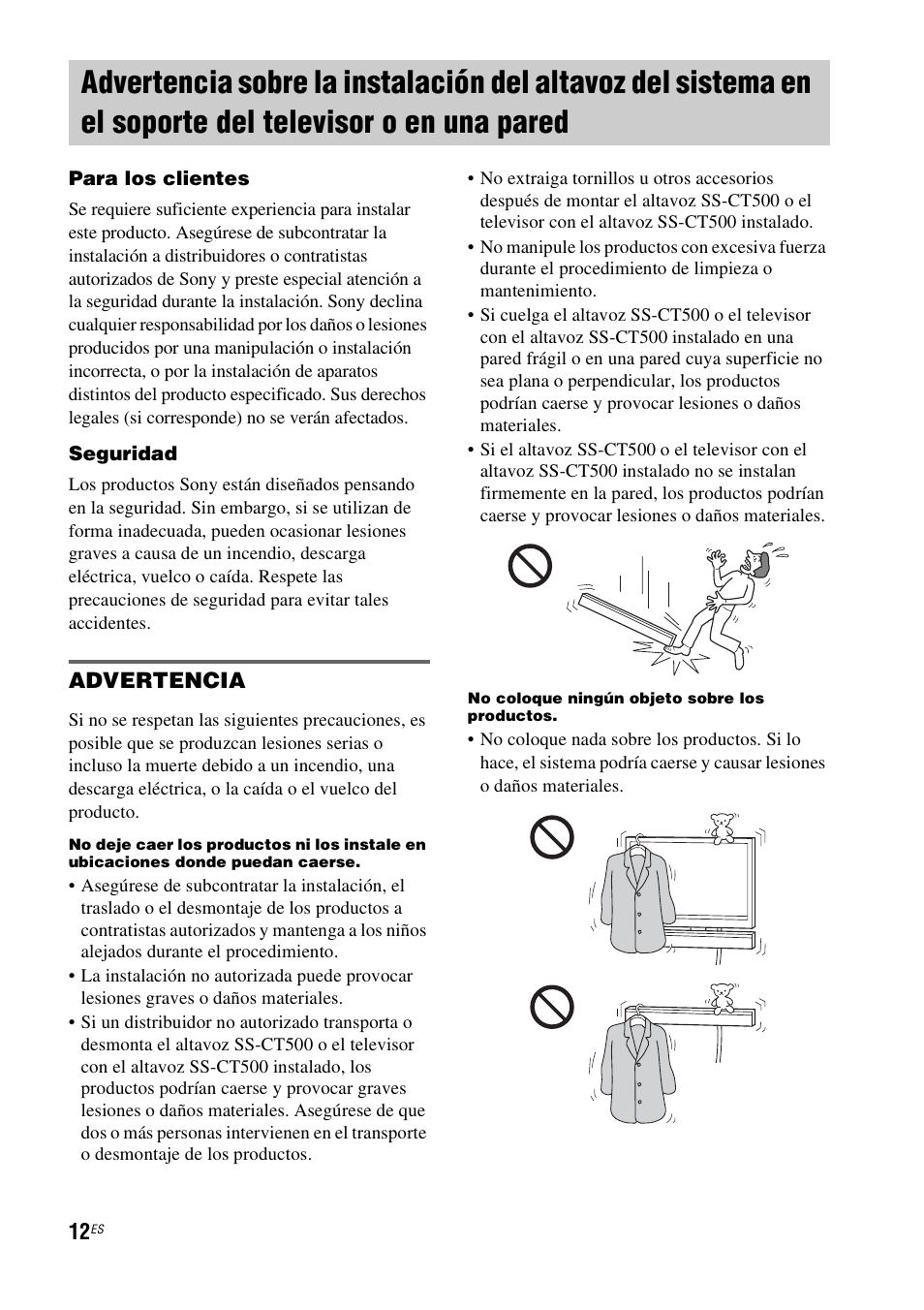 Advertencia sobre la instalación del altavoz del sistema en el soporte del televisor o en una pared

Para los clientes

Se requiere suficiente experiencia para instalar este producto. Asegúrese de subcontratar la instalación a distribuidores o contratistas autorizados de Sony y preste especial atención a la seguridad durante la instalación. Sony declina cualquier responsabilidad por los daños o lesiones producidos por una manipulación o instalación incorrecta, o por la instalación de aparatos distintos del producto especificado. Sus derechos legales (si corresponde) no se verán afectados.

Seguridad

Los productos Sony están diseñados pensando en la seguridad. Sin embargo, si se utilizan de forma inadecuada, pueden ocasionar lesiones graves a causa de un incendio, descarga eléctrica, vuelco o caída. Respete las precauciones de seguridad para evitar tales accidentes.

ADVERTENCIA

Si no se respetan las siguientes precauciones, es posible que se produzcan lesiones serias o incluso la muerte debido a un incendio, una descarga eléctrica, o la caída o el vuelco del producto.

No deje caer los productos ni los instale en ubicaciones donde puedan caerse.

• Asegúrese de subcontratar la instalación, el traslado o el desmontaje de los productos a contratistas autorizados y mantenga a los niños alejados durante el procedimiento.
• La instalación no autorizada puede provocar lesiones graves o daños materiales.
• Si un distribuidor no autorizado transporta o desmonta el altavoz SS-CT500 o el televisor con el altavoz SS-CT500 instalado, los productos podrían caerse y provocar graves lesiones o daños materiales. Asegúrese de que dos o más personas intervienen en el transporte o desmontaje de los productos.
• No extraiga tornillos u otros accesorios después de montar el altavoz SS-CT500 o el televisor con el altavoz SS-CT500 instalado.
• No manipule los productos con excesiva fuerza durante el procedimiento de limpieza o mantenimiento.
• Si cuelga el altavoz SS-CT500 o el televisor con el altavoz SS-CT500 instalado en una pared frágil o en una pared cuya superficie no sea plana o perpendicular, los productos podrían caerse y provocar lesiones o daños materiales.
• Si el altavoz SS-CT500 o el televisor con el altavoz SS-CT500 instalado no se instalan firmemente en la pared, los productos podrían caerse y provocar lesiones o daños materiales.

No coloque ningún objeto sobre los productos.

• No coloque nada sobre los productos. Si lo hace, el sistema podría caerse y causar lesiones o daños materiales.

12ES